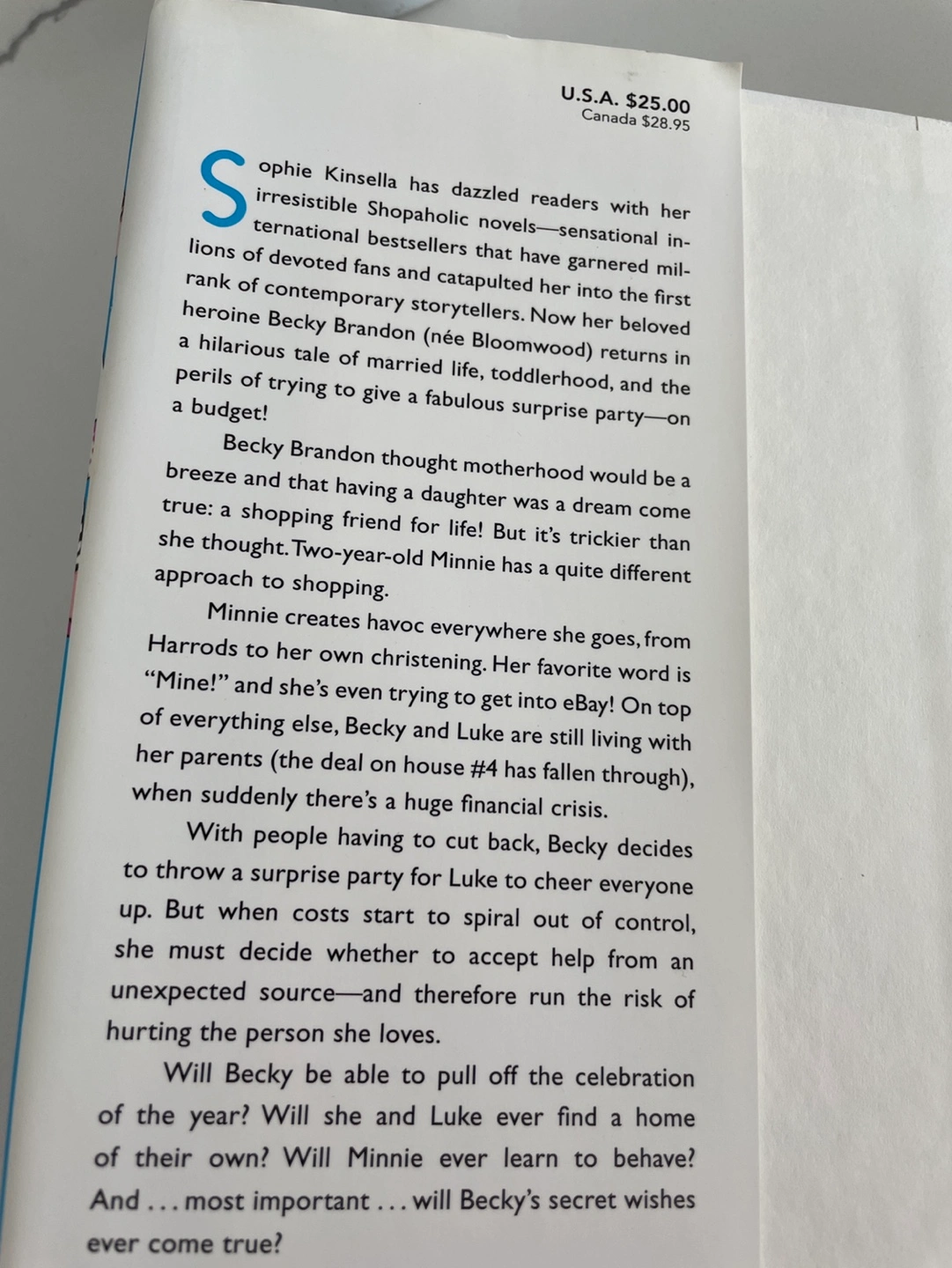 U.S.A. $25.00
Canada $28.95

Sophie Kinsella has dazzled readers with her irresistible Shopaholic novels—sensational international bestsellers that have garnered millions of devoted fans and catapulted her into the first rank of contemporary storytellers. Now her beloved heroine Becky Brandon (née Bloomwood) returns in a hilarious tale of married life, toddlerhood, and the perils of trying to give a fabulous surprise party—on a budget!

Becky Brandon thought motherhood would be a breeze and that having a daughter was a dream come true: a shopping friend for life! But it's trickier than she thought. Two-year-old Minnie has a quite different approach to shopping.

Minnie creates havoc everywhere she goes, from Harrods to her own christening. Her favorite word is "Mine!" and she's even trying to get into eBay! On top of everything else, Becky and Luke are still living with her parents (the deal on house #4 has fallen through), when suddenly there's a huge financial crisis.

With people having to cut back, Becky decides to throw a surprise party for Luke to cheer everyone up. But when costs start to spiral out of control, she must decide whether to accept help from an unexpected source—and therefore run the risk of hurting the person she loves.

Will Becky be able to pull off the celebration of the year? Will she and Luke ever find a home of their own? Will Minnie ever learn to behave? And . . . most important . . . will Becky's secret wishes ever come true?